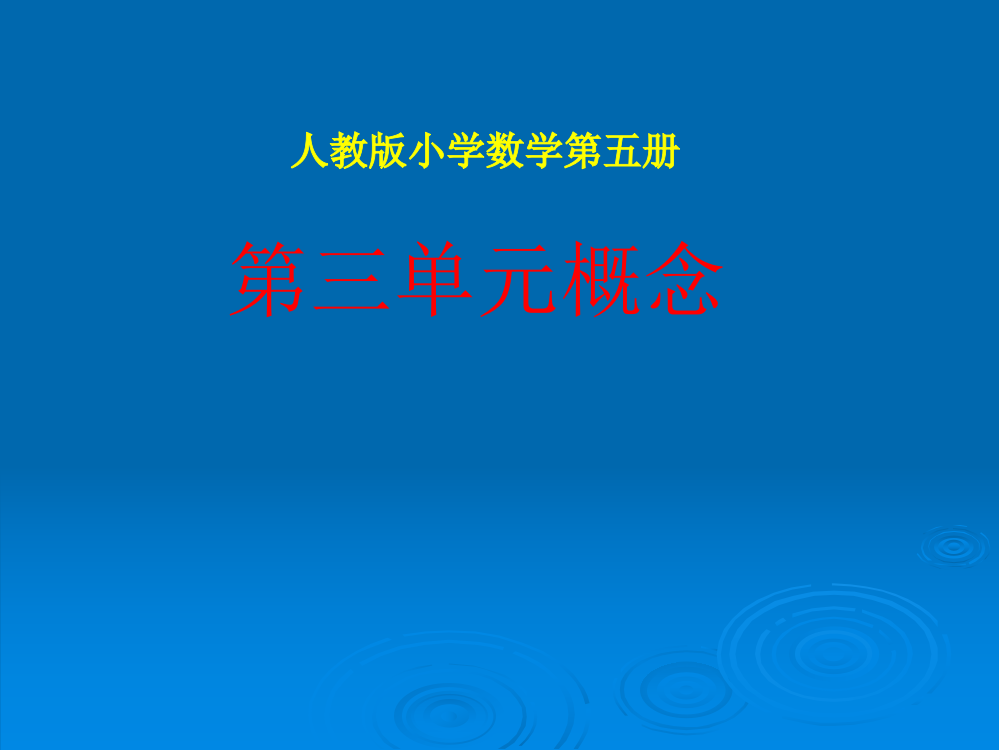 人教版小学数学第五册

第三单元概念